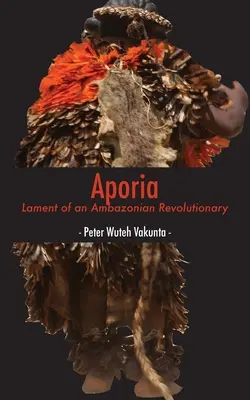 Aporia

Lament of an Ambazonian Revolutionary

- Peter Wuteh Vakunta -